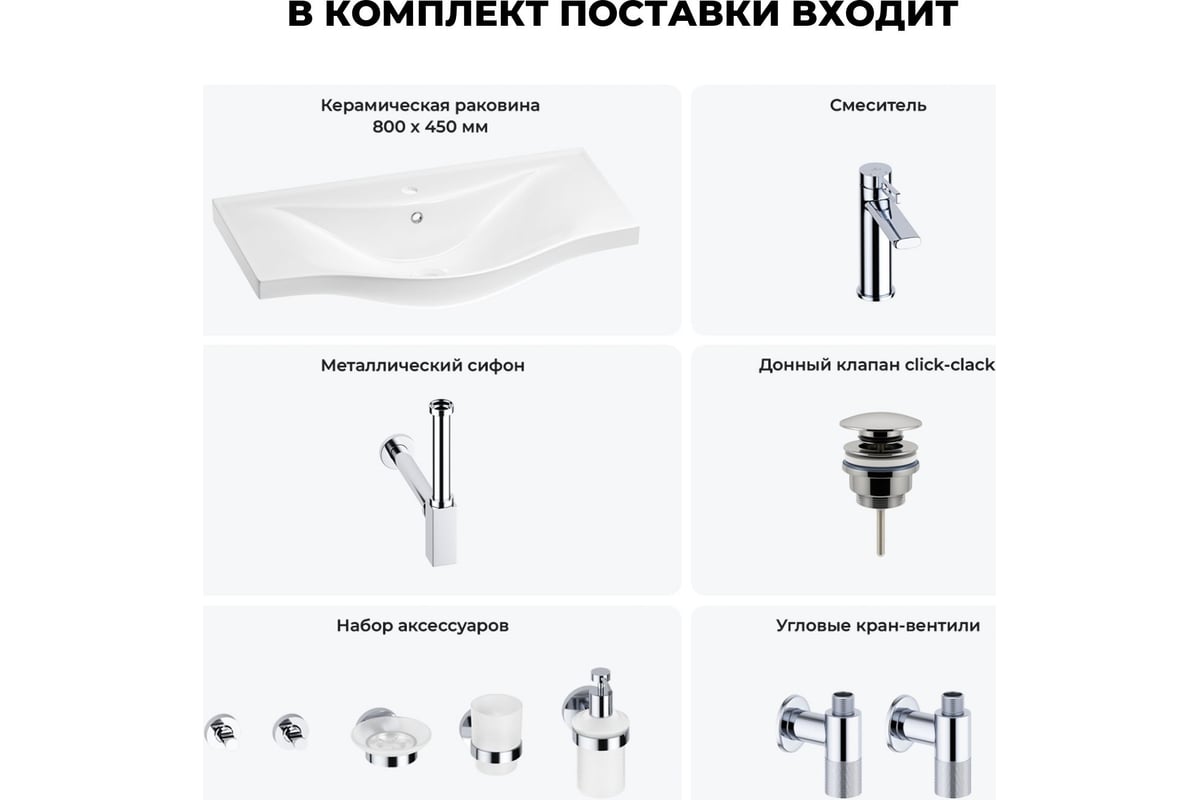 В КОМПЛЕКТ ПОСТАВКИ ВХОДИТ

Керамическая раковина 800 х 450 мм

Смеситель

Металлический сифон

Донный клапан click-clack

Набор аксессуаров

Угловые кран-вентили